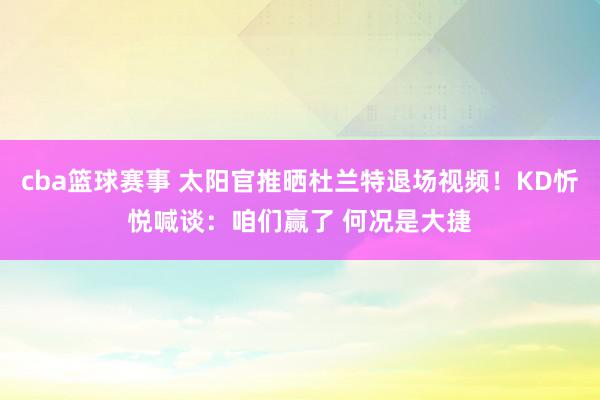 cba篮球赛事 太阳官推晒杜兰特退场视频！KD忻悦喊谈：咱们赢了 何况是大捷